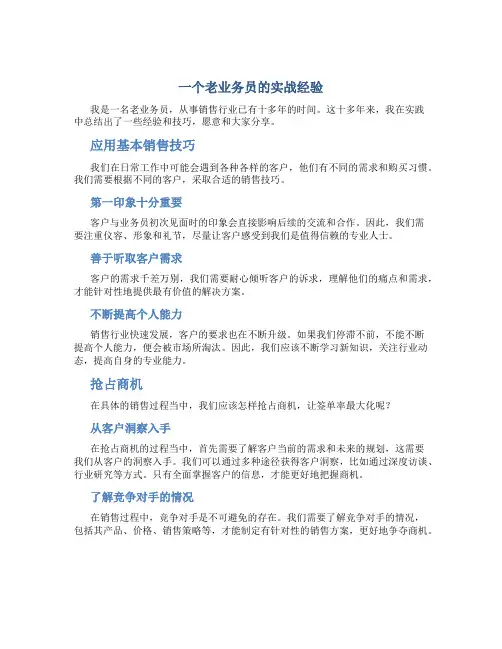 一个老业务员的实战经验

我是一名老业务员，从事销售行业已有十多年的时间。这十多年来，我在实践中总结出了一些经验和技巧，愿意和大家分享。

应用基本销售技巧

我们在日常工作中可能会遇到各种各样的客户，他们有不同的需求和购买习惯。我们需要根据不同的客户，采取合适的销售技巧。

第一印象十分重要

客户与业务员初次见面时的印象会直接影响后续的交流和合作。因此，我们需要注重仪容、形象和礼节，尽量让客户感受到我们是值得信赖的专业人士。

善于听取客户需求

客户的需求千差万别，我们需要耐心倾听客户的诉求，理解他们的痛点和需求，才能针对性地提供最有价值的解决方案。

不断提高个人能力

销售行业快速发展，客户的要求也在不断升级。如果我们停滞不前，不能不断提高个人能力，便会被市场所淘汰。因此，我们应该不断学习新知识，关注行业动态，提高自身的专业能力。

抢占商机

在具体的销售过程当中，我们应该怎样抢占商机，让签单率最大化呢？

从客户洞察入手

在抢占商机的过程当中，首先需要了解客户当前的需求和未来的规划，这需要我们从客户的洞察入手。我们可以通过多种途径获得客户洞察，比如通过深度访谈、行业研究等方式。只有全面掌握客户的信息，才能更好地把握商机。

了解竞争对手的情况

在销售过程中，竞争对手是不可避免的存在。我们需要了解竞争对手的情况，包括其产品、价格、销售策略等，才能制定有针对性的销售方案，更好地争夺商机。